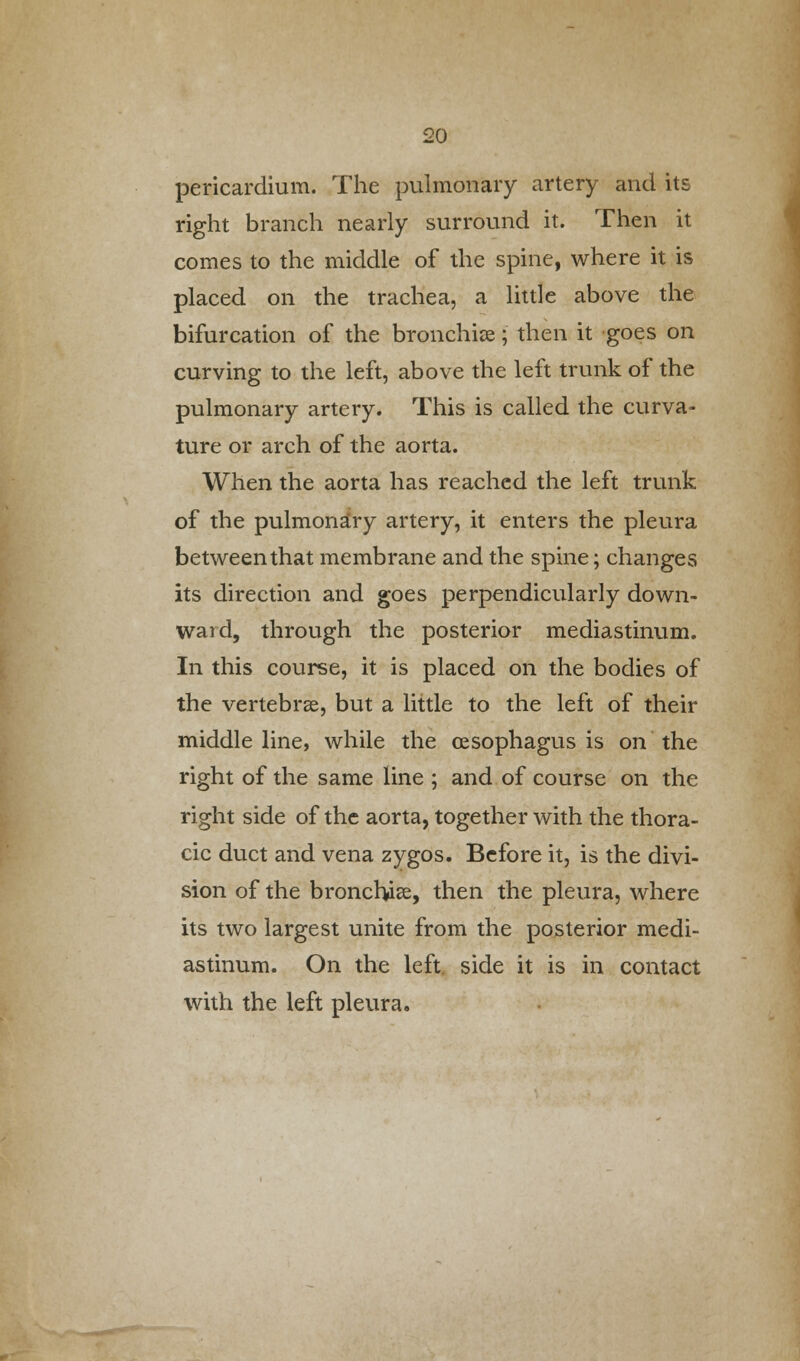 20

pericardium. The pulmonary artery and its right branch nearly surround it. Then it comes to the middle of the spine, where it is placed on the trachea, a little above the bifurcation of the bronchiæ; then it goes on curving to the left, above the left trunk of the pulmonary artery. This is called the curvature or arch of the aorta.

When the aorta has reached the left trunk of the pulmonary artery, it enters the pleura between that membrane and the spine; changes its direction and goes perpendicularly downward, through the posterior mediastinum. In this course, it is placed on the bodies of the vertebræ, but a little to the left of their middle line, while the œsophagus is on the right of the same line; and of course on the right side of the aorta, together with the thoracic duct and vena zygos. Before it, is the division of the bronchiæ, then the pleura, where its two largest unite from the posterior mediastinum. On the left side it is in contact with the left pleura.